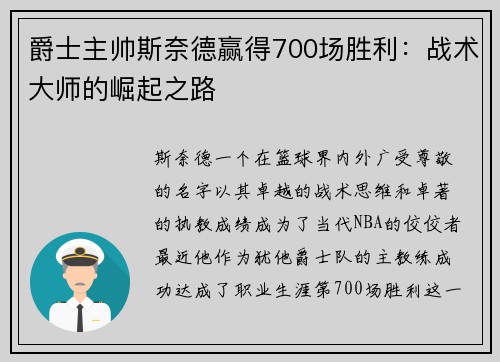 爵士主帅斯奈德赢得700场胜利：战术大师的崛起之路

斯奈德一个在篮球界内外广受尊敬的名字以其卓越的战术思维和卓著的执教成绩成为了当代NBA的佼佼者最近他作为犹他爵士队的主教练成功达成了职业生涯第700场胜利这一